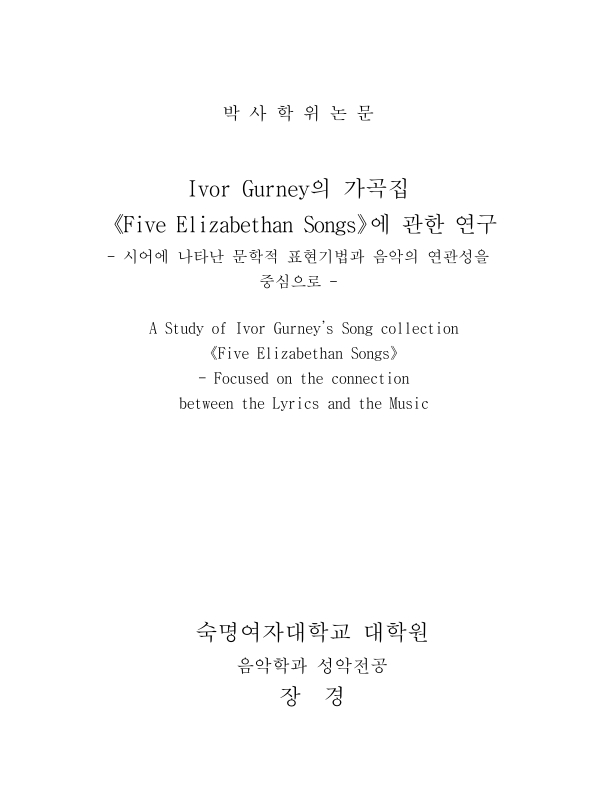 박 사 학 위 논 문

Ivor Gurney의 가곡집
《Five Elizabethan Songs》에 관한 연구
- 시어에 나타난 문학적 표현기법과 음악의 연관성을 중심으로 -

A Study of Ivor Gurney's Song collection
《Five Elizabethan Songs》
- Focused on the connection between the Lyrics and the Music

숙명여자대학교 대학원
음악학과 성악전공
장 경